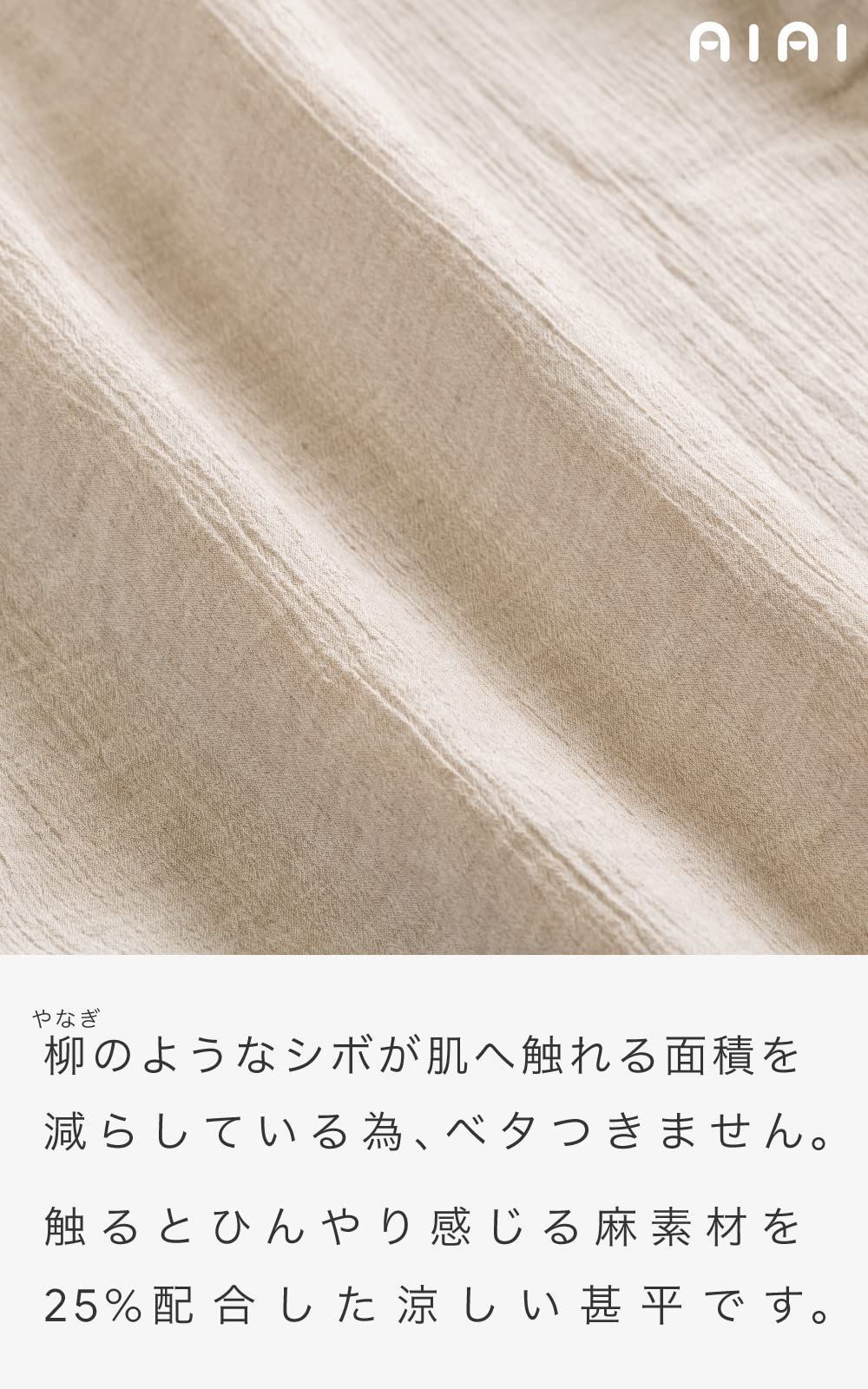 AIAI

やなぎ
柳のようなシボが肌へ触れる面積を減らしている為、ベタつきません。

触るとひんやり感じる麻素材を25%配合した涼しい甚平です。